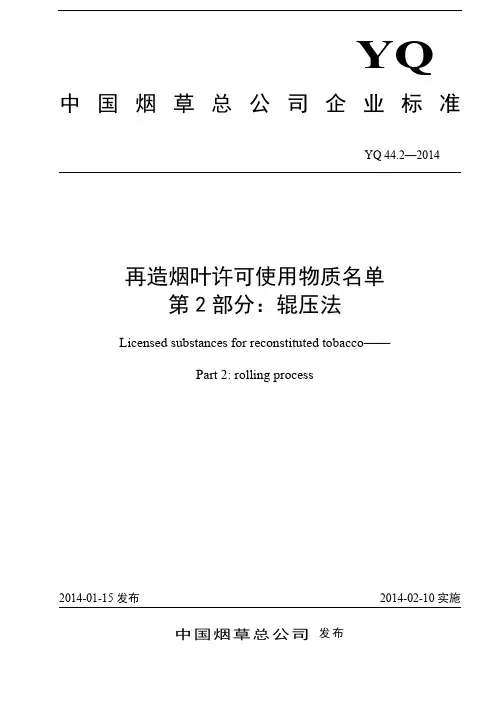 YQ

中国烟草总公司企业标准

YQ 44.2—2014

再造烟叶许可使用物质名单
第 2 部分：辊压法

Licensed substances for reconstituted tobacco——

Part 2: rolling process

2014-01-15 发布

2014-02-10 实施

中国烟草总公司 发布